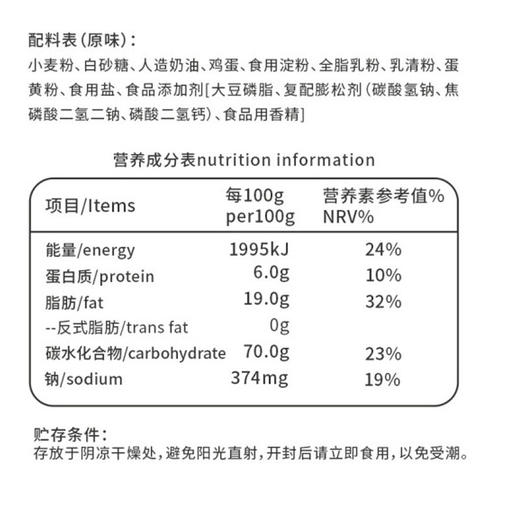 配料表(原味):
小麦粉、白砂糖、人造奶油、鸡蛋、食用淀粉、全脂乳粉、乳清粉、蛋黄粉、食用盐、食品添加剂[大豆磷脂、复配膨松剂(碳酸氢钠、焦磷酸二氢二钠、磷酸二氢钙)、食品用香精]

营养成分表nutrition information

| 项目/Items | 每100g per100g | 营养素参考值% NRV% |
|---|---|---|
| 能量/energy | 1995kJ | 24% |
| 蛋白质/protein | 6.0g | 10% |
| 脂肪/fat | 19.0g | 32% |
| --反式脂肪/trans fat | 0g | |
| 碳水化合物/carbohydrate | 70.0g | 23% |
| 钠/sodium | 374mg | 19% |

贮存条件:
存放于阴凉干燥处,避免阳光直射,开封后请立即食用,以免受潮。